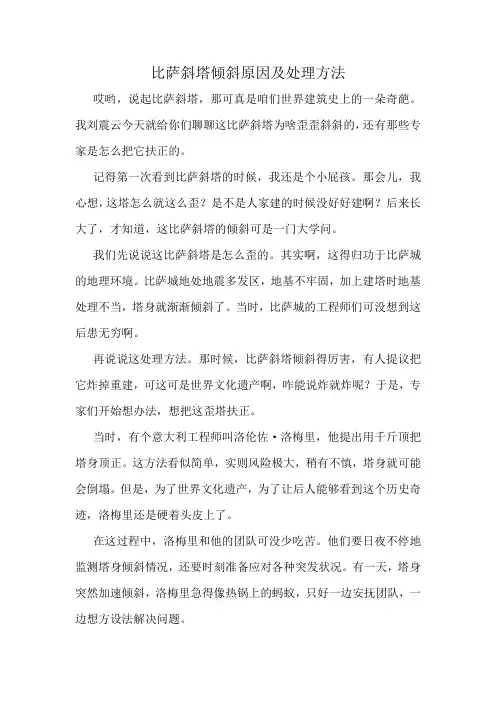 比萨斜塔倾斜原因及处理方法

哎哟，说起比萨斜塔，那可真是咱们世界建筑史上的一朵奇葩。我刘震云今天就给你们聊聊这比萨斜塔为啥歪歪斜斜的，还有那些专家是怎么把它扶正的。

记得第一次看到比萨斜塔的时候，我还是个小屁孩。那会儿，我心想，这塔怎么就这么歪？是不是人家建的时候没好好建啊？后来长大了，才知道，这比萨斜塔的倾斜可是一门大学问。

我们先说说这比萨斜塔是怎么歪的。其实啊，这得归功于比萨城的地理环境。比萨城地处地震多发区，地基不牢固，加上建塔时地基处理不当，塔身就渐渐倾斜了。当时，比萨城的工程师们可没想到这后患无穷啊。

再说说这处理方法。那时候，比萨斜塔倾斜得厉害，有人提议把它炸掉重建，可这可是世界文化遗产啊，咋能说炸就炸呢？于是，专家们开始想办法，想把这歪塔扶正。

当时，有个意大利工程师叫洛伦佐·洛梅里，他提出用千斤顶把塔身顶正。这方法看似简单，实则风险极大，稍有不慎，塔身就可能会倒塌。但是，为了世界文化遗产，为了让后人能够看到这个历史奇迹，洛梅里还是硬着头皮上了。

在这过程中，洛梅里和他的团队可没少吃苦。他们要日夜不停地监测塔身倾斜情况，还要时刻准备应对各种突发状况。有一天，塔身突然加速倾斜，洛梅里急得像热锅上的蚂蚁，只好一边安抚团队，一边想方设法解决问题。